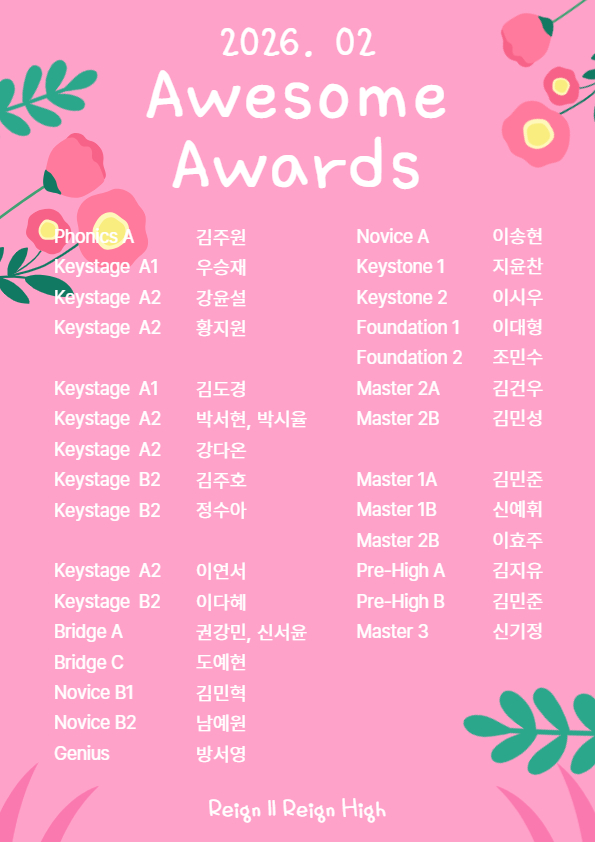 2026. 02
Awesome Awards

| | |
|---|---|
| Phonics A | 김주원 |
| Keystage A1 | 우승재 |
| Keystage A2 | 강윤설 |
| Keystage A2 | 황지원 |
| | |
| Keystage A1 | 김도경 |
| Keystage A2 | 박서현, 박시율 |
| Keystage A2 | 강다온 |
| Keystage B2 | 김주호 |
| Keystage B2 | 정수아 |
| | |
| Keystage A2 | 이연서 |
| Keystage B2 | 이다혜 |
| Bridge A | 권강민, 신서윤 |
| Bridge C | 도예현 |
| Novice B1 | 김민혁 |
| Novice B2 | 남예원 |
| Genius | 방서영 |

| | |
|---|---|
| Novice A | 이송현 |
| Keystone 1 | 지윤찬 |
| Keystone 2 | 이시우 |
| Foundation 1 | 이대형 |
| Foundation 2 | 조민수 |
| Master 2A | 김건우 |
| Master 2B | 김민성 |
| | |
| Master 1A | 김민준 |
| Master 1B | 신예휘 |
| Master 2B | 이효주 |
| Pre-High A | 김지유 |
| Pre-High B | 김민준 |
| Master 3 | 신기정 |

Reign II Reign High